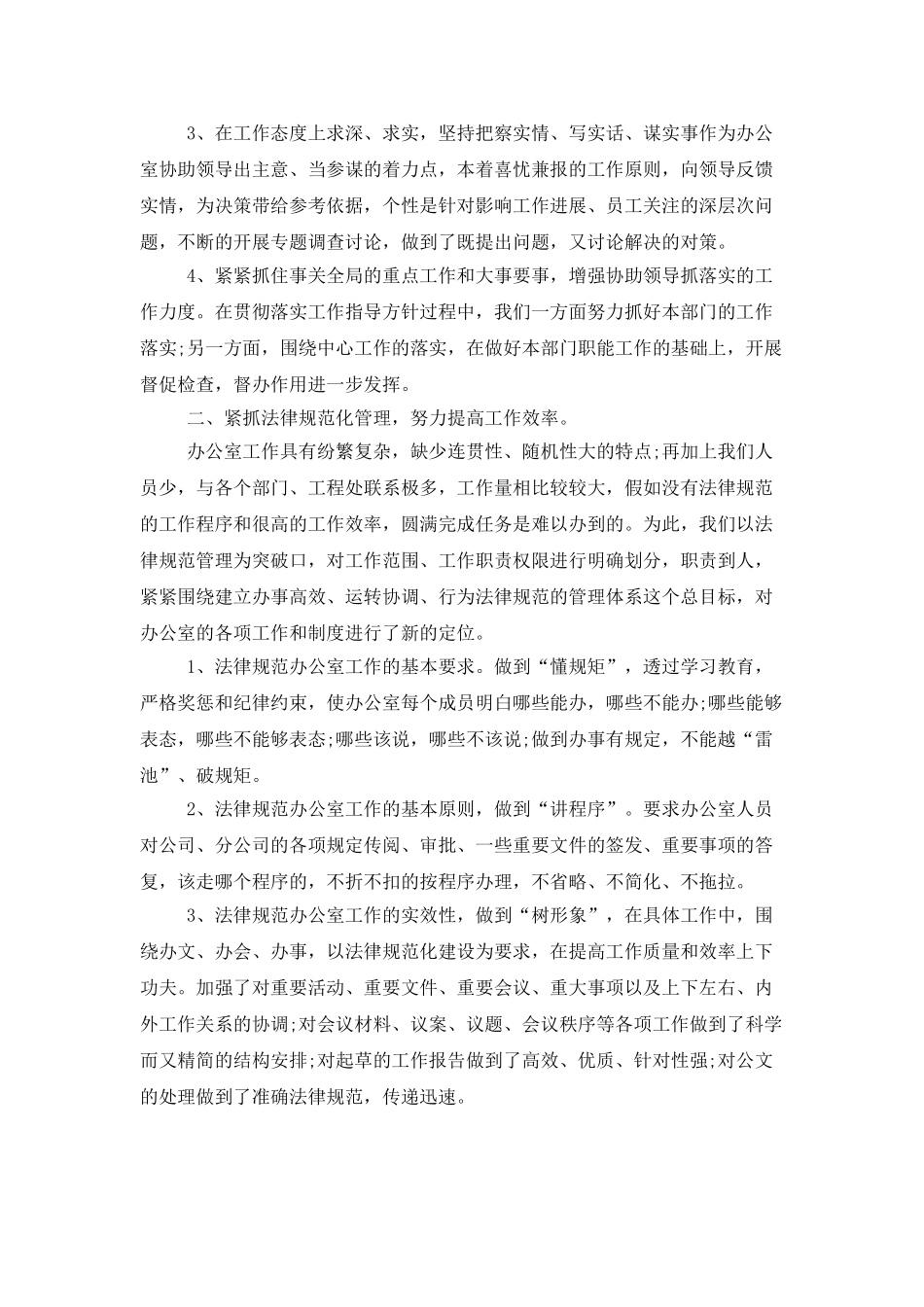 3、在工作态度上求深、求实，坚持把察实情、写实话、谋实事作为办公室协助领导出主意、当参谋的着力点，本着喜忧兼报的工作原则，向领导反馈实情，为决策带给参考依据，个性是针对影响工作进展、员工关注的深层次问题，不断的开展专题调查讨论，做到了既提出问题，又讨论解决的对策。

4、紧紧抓住事关全局的重点工作和大事要事，增强协助领导抓落实的工作力度。在贯彻落实工作指导方针过程中，我们一方面努力抓好本部门的工作落实;另一方面，围绕中心工作的落实，在做好本部门职能工作的基础上，开展督促检查，督办作用进一步发挥。

二、紧抓法律规范化管理，努力提高工作效率。

办公室工作具有纷繁复杂，缺少连贯性、随机性大的特点;再加上我们人员少，与各个部门、工程处联系极多，工作量相比较较大，假如没有法律规范的工作程序和很高的工作效率，圆满完成任务是难以办到的。为此，我们以法律规范管理为突破口，对工作范围、工作职责权限进行明确划分，职责到人，紧紧围绕建立办事高效、运转协调、行为法律规范的管理体系这个总目标，对办公室的各项工作和制度进行了新的定位。

1、法律规范办公室工作的基本要求。做到“懂规矩”，透过学习教育，严格奖惩和纪律约束，使办公室每个成员明白哪些能办，哪些不能办;哪些能够表态，哪些不能够表态;哪些该说，哪些不该说;做到办事有规定，不能越“雷池”、破规矩。

2、法律规范办公室工作的基本原则，做到“讲程序”。要求办公室人员对公司、分公司的各项规定传阅、审批、一些重要文件的签发、重要事项的答复，该走哪个程序的，不折不扣的按程序办理，不省略、不简化、不拖拉。

3、法律规范办公室工作的实效性，做到“树形象”，在具体工作中，围绕办文、办会、办事，以法律规范化建设为要求，在提高工作质量和效率上下功夫。加强了对重要活动、重要文件、重要会议、重大事项以及上下左右、内外工作关系的协调;对会议材料、议案、议题、会议秩序等各项工作做到了科学而又精简的结构安排;对起草的工作报告做到了高效、优质、针对性强;对公文的处理做到了准确法律规范，传递迅速。